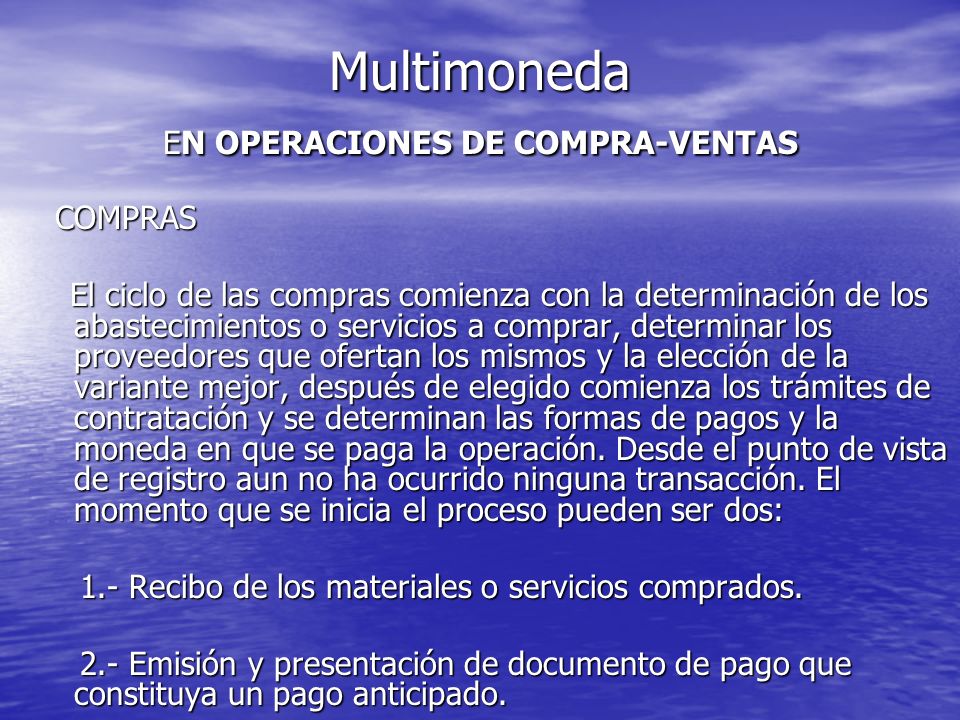 Multimoneda

EN OPERACIONES DE COMPRA-VENTAS

COMPRAS

El ciclo de las compras comienza con la determinación de los abastecimientos o servicios a comprar, determinar los proveedores que ofertan los mismos y la elección de la variante mejor, después de elegido comienza los trámites de contratación y se determinan las formas de pagos y la moneda en que se paga la operación. Desde el punto de vista de registro aun no ha ocurrido ninguna transacción. El momento que se inicia el proceso pueden ser dos:

1.- Recibo de los materiales o servicios comprados.

2.- Emisión y presentación de documento de pago que constituya un pago anticipado.